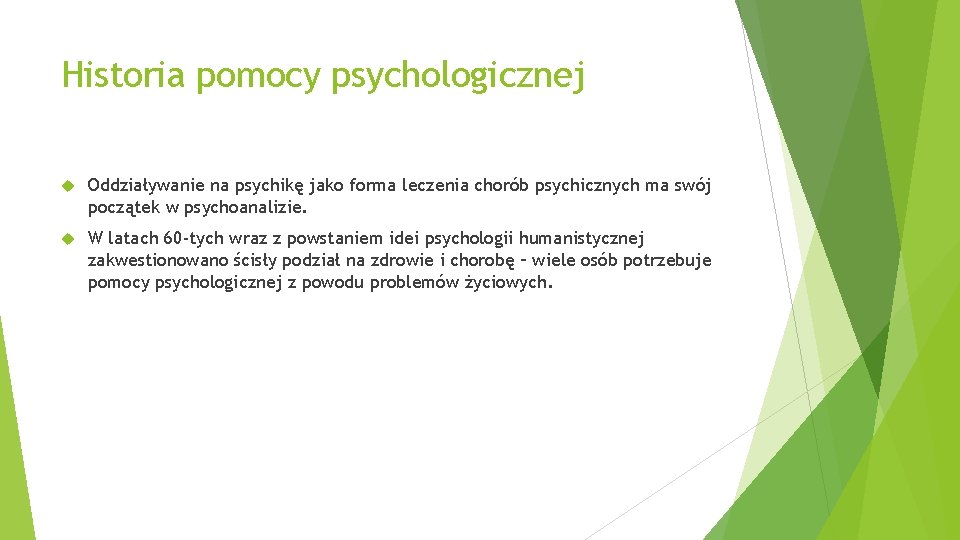 Historia pomocy psychologicznej

Oddziaływanie na psychikę jako forma leczenia chorób psychicznych ma swój początek w psychoanalizie.

W latach 60-tych wraz z powstaniem idei psychologii humanistycznej zakwestionowano ścisły podział na zdrowie i chorobę – wiele osób potrzebuje pomocy psychologicznej z powodu problemów życiowych.